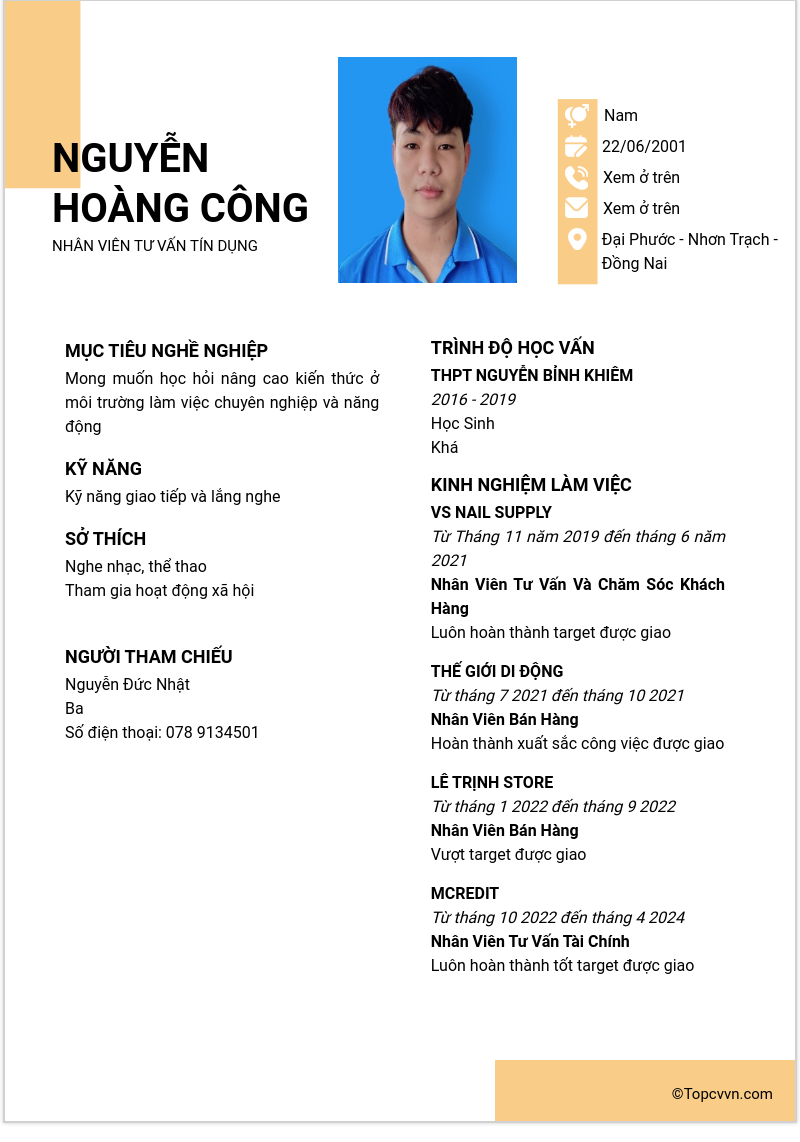 NGUYỄN HOÀNG CÔNG

NHÂN VIÊN TƯ VẤN TÍN DỤNG

Nam

22/06/2001

Xem ở trên

Xem ở trên

Đại Phước - Nhơn Trạch - Đồng Nai

MỤC TIÊU NGHỀ NGHIỆP

Mong muốn học hỏi nâng cao kiến thức ở môi trường làm việc chuyên nghiệp và năng động

KỸ NĂNG

Kỹ năng giao tiếp và lắng nghe

SỞ THÍCH

Nghe nhạc, thể thao

Tham gia hoạt động xã hội

NGƯỜI THAM CHIẾU

Nguyễn Đức Nhật

Ba

Số điện thoại: 078 9134501

TRÌNH ĐỘ HỌC VẤN

THPT NGUYỄN BỈNH KHIÊM

2016 - 2019

Học Sinh

Khá

KINH NGHIỆM LÀM VIỆC

VS NAIL SUPPLY

Từ Tháng 11 năm 2019 đến tháng 6 năm 2021

Nhân Viên Tư Vấn Và Chăm Sóc Khách Hàng

Luôn hoàn thành target được giao

THẾ GIỚI DI ĐỘNG

Từ tháng 7 2021 đến tháng 10 2021

Nhân Viên Bán Hàng

Hoàn thành xuất sắc công việc được giao

LÊ TRỊNH STORE

Từ tháng 1 2022 đến tháng 9 2022

Nhân Viên Bán Hàng

Vượt target được giao

MCREDIT

Từ tháng 10 2022 đến tháng 4 2024

Nhân Viên Tư Vấn Tài Chính

Luôn hoàn thành tốt target được giao

©Topcvvn.com